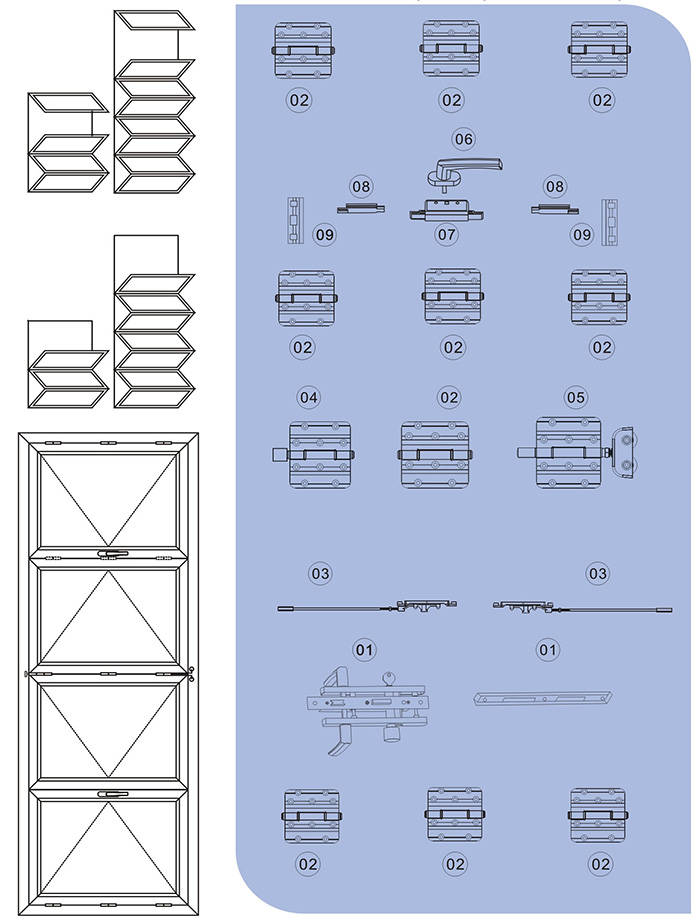 02 02 02

06

08 08

09 07 09

02 02 02

04 02 05

03 03

01 01

02 02 02